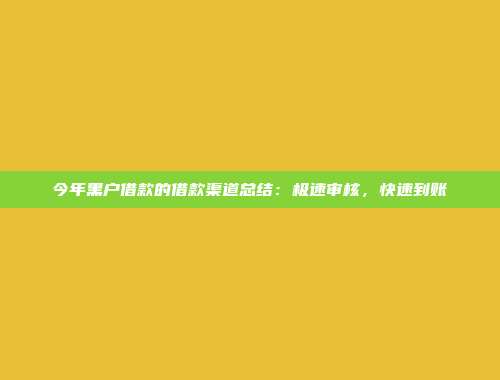 今年黑户借款的借款渠道总结：极速审核，快速到账